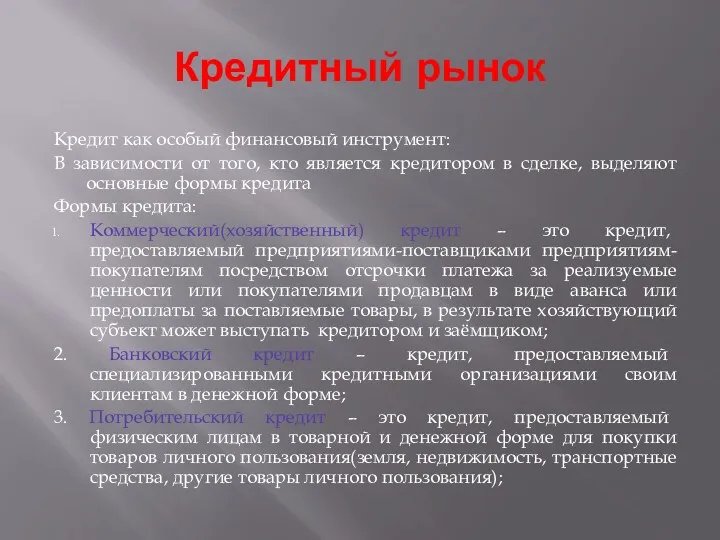 Кредитный рынок

Кредит как особый финансовый инструмент:

В зависимости от того, кто является кредитором в сделке, выделяют основные формы кредита

Формы кредита:

1. Коммерческий(хозяйственный) кредит – это кредит, предоставляемый предприятиями-поставщиками предприятиям-покупателям посредством отсрочки платежа за реализуемые ценности или покупателями продавцам в виде аванса или предоплаты за поставляемые товары, в результате хозяйствующий субъект может выступать кредитором и заёмщиком;

2. Банковский кредит – кредит, предоставляемый специализированными кредитными организациями своим клиентам в денежной форме;

3. Потребительский кредит – это кредит, предоставляемый физическим лицам в товарной и денежной форме для покупки товаров личного пользования(земля, недвижимость, транспортные средства, другие товары личного пользования);